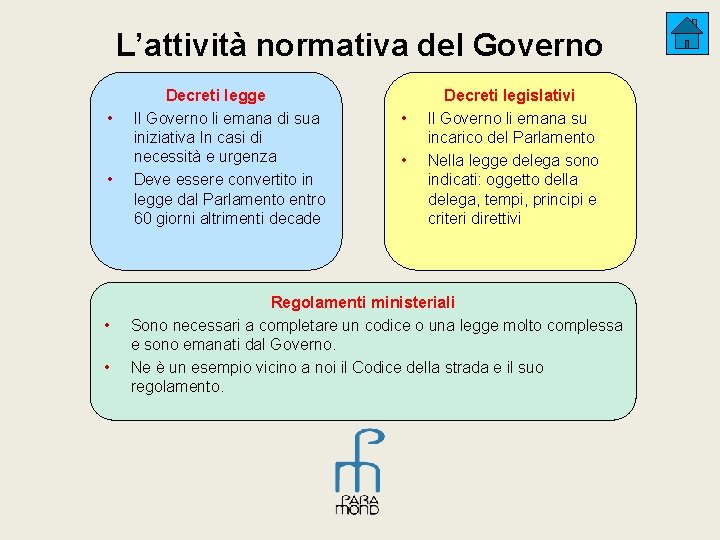 L’attività normativa del Governo

Decreti legge
• Il Governo li emana di sua iniziativa In casi di necessità e urgenza
• Deve essere convertito in legge dal Parlamento entro 60 giorni altrimenti decade

Decreti legislativi
• Il Governo li emana su incarico del Parlamento
• Nella legge delega sono indicati: oggetto della delega, tempi, principi e criteri direttivi

Regolamenti ministeriali
• Sono necessari a completare un codice o una legge molto complessa e sono emanati dal Governo.
• Ne è un esempio vicino a noi il Codice della strada e il suo regolamento.

PARA MOND